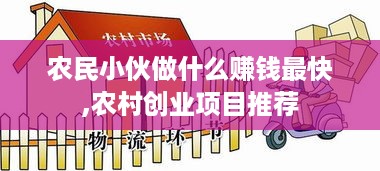 农村市场

农民小伙做什么赚钱最快,农村创业项目推荐

物 流 环 节